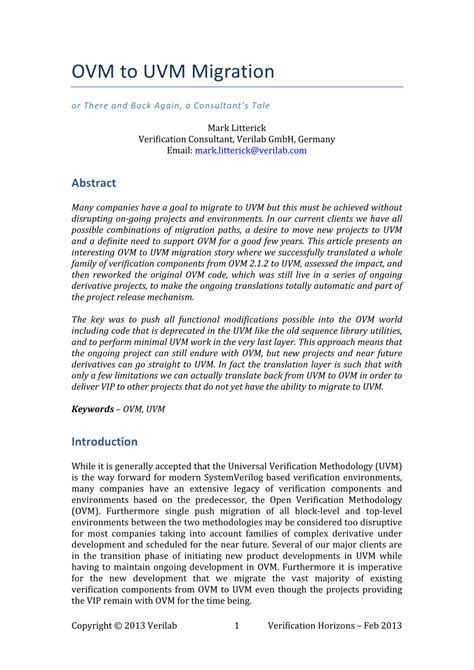 OVM to UVM Migration

or There and Back Again, a Consultant's Tale

Mark Litterick
Verification Consultant, Verilab GmbH, Germany
Email: mark.litterick@verilab.com

Abstract

Many companies have a goal to migrate to UVM but this must be achieved without disrupting on-going projects and environments. In our current clients we have all possible combinations of migration paths, a desire to move new projects to UVM and a definite need to support OVM for a good few years. This article presents an interesting OVM to UVM migration story where we successfully translated a whole family of verification components from OVM 2.1.2 to UVM, assessed the impact, and then reworked the original OVM code, which was still live in a series of ongoing derivative projects, to make the ongoing translations totally automatic and part of the project release mechanism.

The key was to push all functional modifications possible into the OVM world including code that is deprecated in the UVM like the old sequence library utilities, and to perform minimal UVM work in the very last layer. This approach means that the ongoing project can still endure with OVM, but new projects and near future derivatives can go straight to UVM. In fact the translation layer is such that with only a few limitations we can actually translate back from UVM to OVM in order to deliver VIP to other projects that do not yet have the ability to migrate to UVM.

Keywords – OVM, UVM

Introduction

While it is generally accepted that the Universal Verification Methodology (UVM) is the way forward for modern SystemVerilog based verification environments, many companies have an extensive legacy of verification components and environments based on the predecessor, the Open Verification Methodology (OVM). Furthermore single push migration of all block-level and top-level environments between the two methodologies may be considered too disruptive for most companies taking into account families of complex derivative under development and scheduled for the near future. Several of our major clients are in the transition phase of initiating new product developments in UVM while having to maintain ongoing development in OVM. Furthermore it is imperative for the new development that we migrate the vast majority of existing verification components from OVM to UVM even though the projects providing the VIP remain with OVM for the time being.

Copyright © 2013 Verilab 1 Verification Horizons – Feb 2013